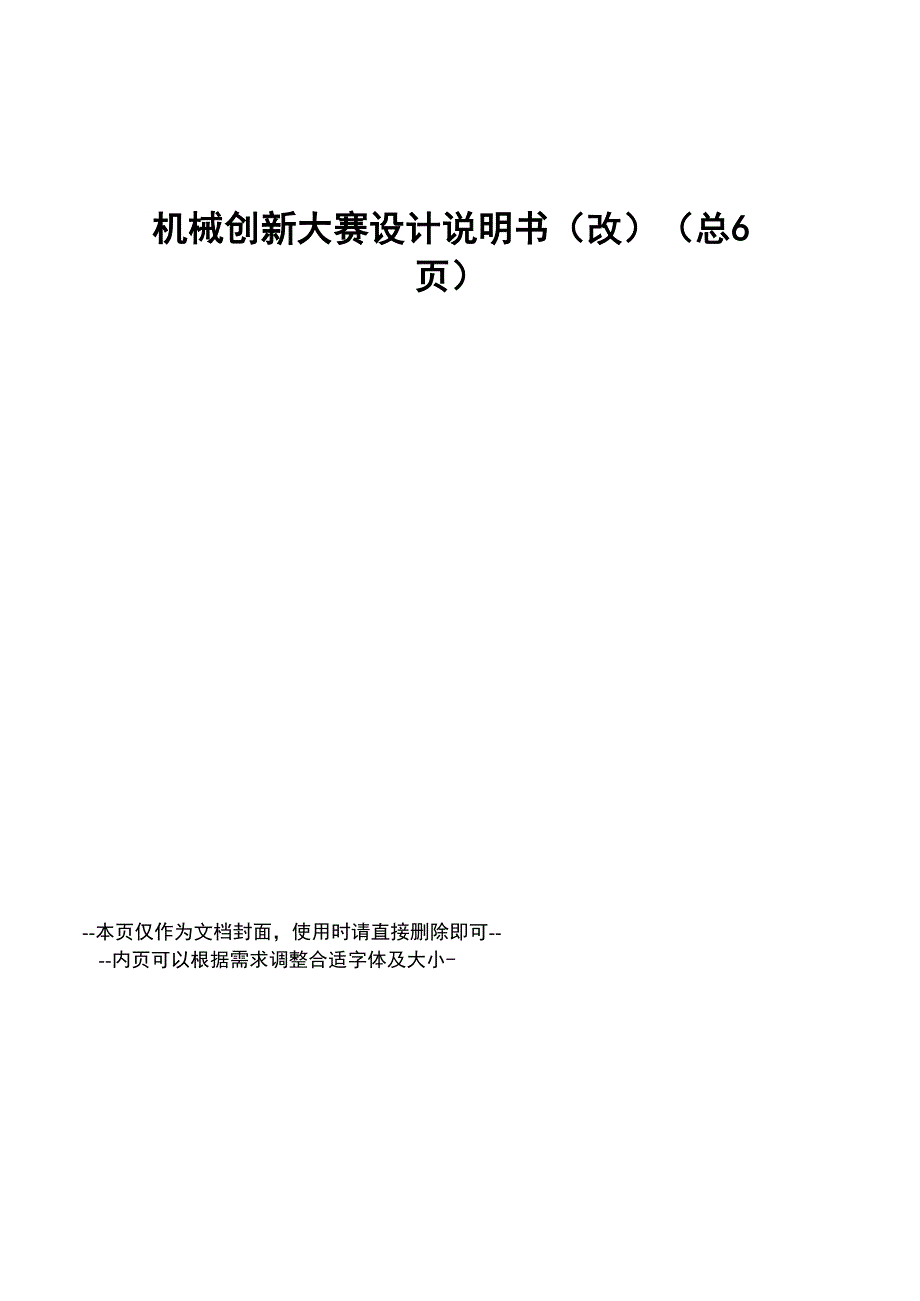 机械创新大赛设计说明书（改）（总6页）

--本页仅作为文档封面，使用时请直接删除即可--
--内页可以根据需求调整合适字体及大小-